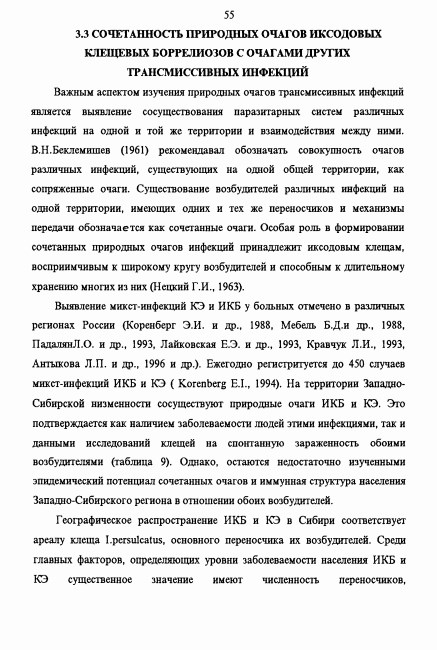 55

3.3 СОЧЕТАННОСТЬ ПРИРОДНЫХ ОЧАГОВ ИКСОДОВЫХ КЛЕЩЕВЫХ БОРРЕЛИОЗОВ С ОЧАГАМИ ДРУГИХ ТРАНСМИССИВНЫХ ИНФЕКЦИЙ

Важным аспектом изучения природных очагов трансмиссивных инфекций является выявление сосуществования паразитарных систем различных инфекций на одной и той же территории и взаимодействия между ними. В.Н.Беклемишев (1961) рекомендавал обозначать совокупность очагов различных инфекций, существующих на одной общей территории, как сопряженные очаги. Существование возбудителей различных инфекций на одной территории, имеющих одних и тех же переносчиков и механизмы передачи обозначается как сочетанные очаги. Особая роль в формировании сочетанных природных очагов инфекций принадлежит иксодовым клещам, восприимчивым к широкому кругу возбудителей и способным к длительному хранению многих из них (Нецкий Г.И., 1963).

Выявление микст-инфекций КЭ и ИКБ у больных отмечено в различных регионах России (Коренберг Э.И. и др., 1988, Мебель Б.Д.и др., 1988, ПадалянЛ.О. и др., 1993, Лайковская Е.Э. и др., 1993, Кравчук Л.И., 1993, Антыкова Л.П. и др., 1996 и др.). Ежегодно регистритуется до 450 случаев микст-инфекций ИКБ и КЭ ( Korenberg E.I., 1994). На территории Западно-Сибирской низменности сосуществуют природные очаги ИКБ и КЭ. Это подтверждается как наличием заболеваемости людей этими инфекциями, так и данными исследований клещей на спонтанную зараженность обоими возбудителями (таблица 9). Однако, остаются недостаточно изученными эпидемический потенциал сочетанных очагов и иммунная структура населения Западно-Сибирского региона в отношении обоих возбудителей.

Географическое распространение ИКБ и КЭ в Сибири соответствует ареалу клеща I.persulcatus, основного переносчика их возбудителей. Среди главных факторов, определяющих уровни заболеваемости населения ИКБ и КЭ существенное значение имеют численность переносчиков,